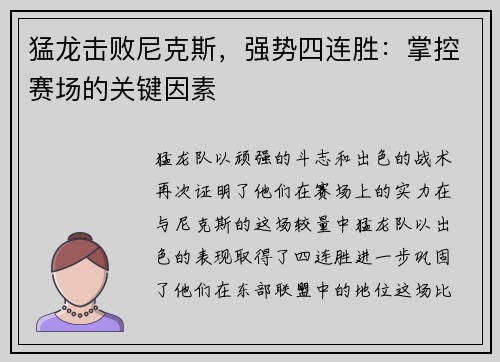 猛龙击败尼克斯，强势四连胜：掌控赛场的关键因素

猛龙队以顽强的斗志和出色的战术再次证明了他们在赛场上的实力在与尼克斯的这场较量中猛龙队以出色的表现取得了四连胜进一步巩固了他们在东部联盟中的地位这场比